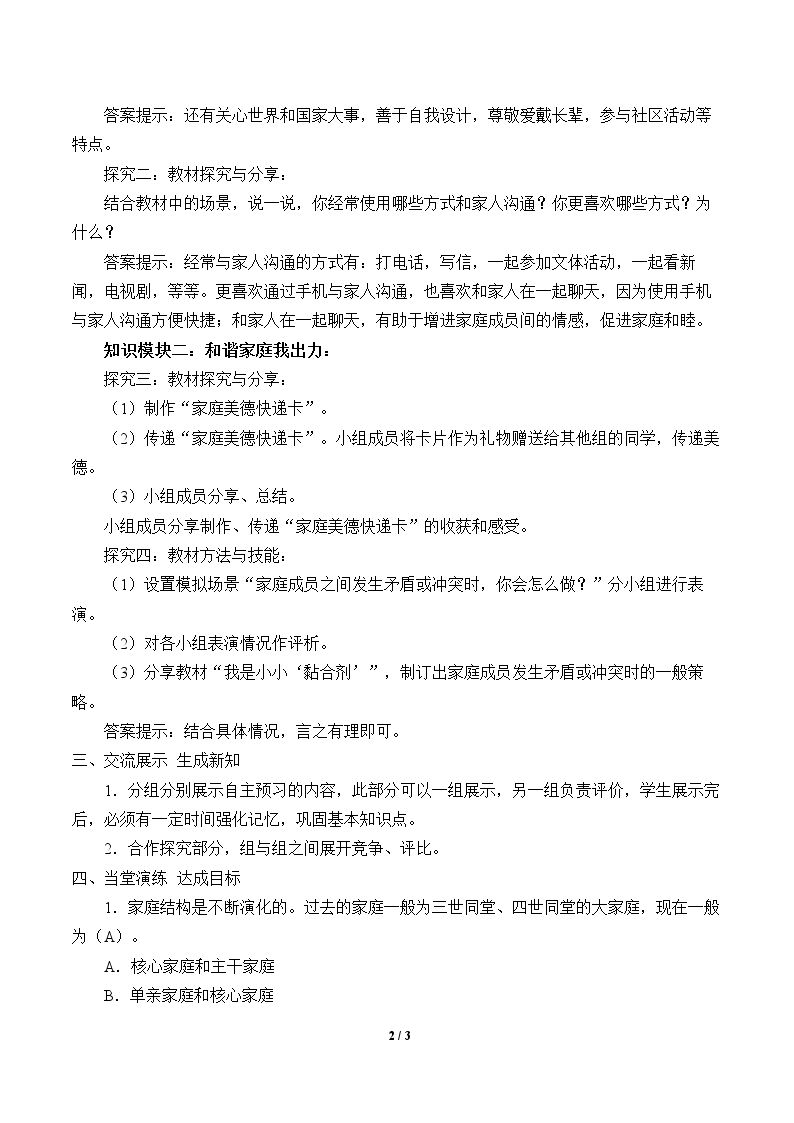 答案提示：还有关心世界和国家大事，善于自我设计，尊敬爱戴长辈，参与社区活动等特点。

探究二：教材探究与分享：

结合教材中的场景，说一说，你经常使用哪些方式和家人沟通？你更喜欢哪些方式？为什么？

答案提示：经常与家人沟通的方式有：打电话，写信，一起参加文体活动，一起看新闻，电视剧，等等。更喜欢通过手机与家人沟通，也喜欢和家人在一起聊天，因为使用手机与家人沟通方便快捷；和家人在一起聊天，有助于增进家庭成员间的情感，促进家庭和睦。

知识模块二：和谐家庭我出力：

探究三：教材探究与分享：

（1）制作“家庭美德快递卡”。

（2）传递“家庭美德快递卡”。小组成员将卡片作为礼物赠送给其他组的同学，传递美德。

（3）小组成员分享、总结。

小组成员分享制作、传递“家庭美德快递卡”的收获和感受。

探究四：教材方法与技能：

（1）设置模拟场景“家庭成员之间发生矛盾或冲突时，你会怎么做？”分小组进行表演。

（2）对各小组表演情况作评析。

（3）分享教材“我是小小‘黏合剂’”，制订出家庭成员发生矛盾或冲突时的一般策略。

答案提示：结合具体情况，言之有理即可。

三、交流展示 生成新知

1．分组分别展示自主预习的内容，此部分可以一组展示，另一组负责评价，学生展示完后，必须有一定时间强化记忆，巩固基本知识点。

2．合作探究部分，组与组之间展开竞争、评比。

四、当堂演练 达成目标

1．家庭结构是不断演化的。过去的家庭一般为三世同堂、四世同堂的大家庭，现在一般为（A）。

A．核心家庭和主干家庭

B．单亲家庭和核心家庭

2 / 3